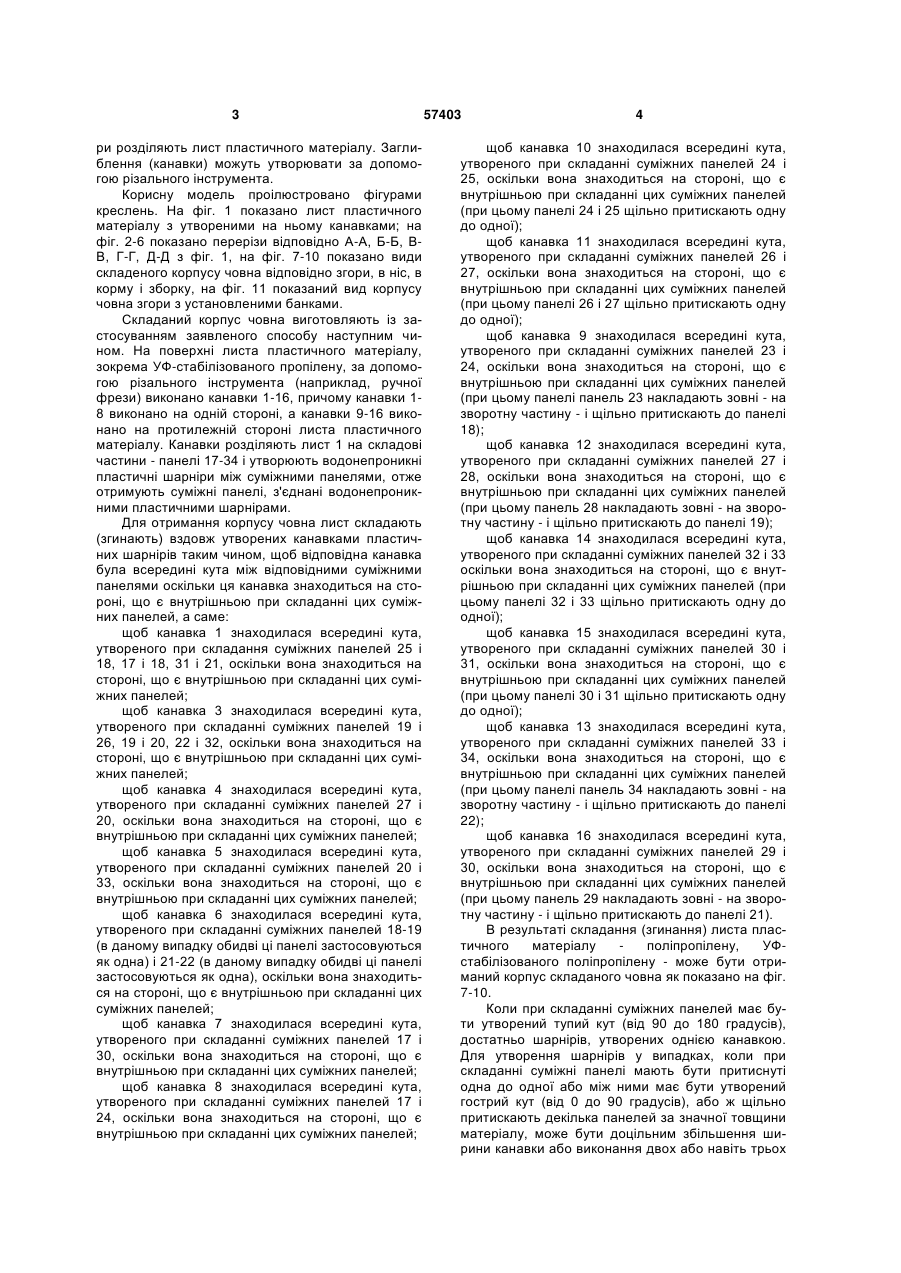 3 57403 4

ри розділяють лист пластичного матеріалу. Заглиблення (канавки) можуть утворювати за допомогою різального інструмента.

Корисну модель проілюстровано фігурами креслень. На фіг. 1 показано лист пластичного матеріалу з утвореними на ньому канавками; на фіг. 2-6 показано перерізи відповідно А-А, Б-Б, В-В, Г-Г, Д-Д з фіг. 1, на фіг. 7-10 показано види складеного корпусу човна відповідно згори, в ніс, в корму і зборку, на фіг. 11 показаний вид корпусу човна згори з установленими банками.

Складаний корпус човна виготовляють із застосуванням заявленого способу наступним чином. На поверхні листа пластичного матеріалу, зокрема УФ-стабілізованого пропілену, за допомогою різального інструмента (наприклад, ручної фрези) виконано канавки 1-16, причому канавки 1-8 виконано на одній стороні, а канавки 9-16 виконано на протилежній стороні листа пластичного матеріалу. Канавки розділяють лист 1 на складові частини - панелі 17-34 і утворюють водонепроникні пластичні шарніри між суміжними панелями, отже отримують суміжні панелі, з'єднані водонепроникними пластичними шарнірами.

Для отримання корпусу човна лист складають (згинають) вздовж утворених канавками пластичних шарнірів таким чином, щоб відповідна канавка була всередині кута між відповідними суміжними панелями оскільки ця канавка знаходиться на стороні, що є внутрішньою при складанні цих суміжних панелей, а саме:

щоб канавка 1 знаходилася всередині кута, утвореного при складання суміжних панелей 25 і 18, 17 і 18, 31 і 21, оскільки вона знаходиться на стороні, що є внутрішньою при складанні цих суміжних панелей;

щоб канавка 3 знаходилася всередині кута, утвореного при складанні суміжних панелей 19 і 26, 19 і 20, 22 і 32, оскільки вона знаходиться на стороні, що є внутрішньою при складанні цих суміжних панелей;

щоб канавка 4 знаходилася всередині кута, утвореного при складанні суміжних панелей 27 і 20, оскільки вона знаходиться на стороні, що є внутрішньою при складанні цих суміжних панелей;

щоб канавка 5 знаходилася всередині кута, утвореного при складанні суміжних панелей 20 і 33, оскільки вона знаходиться на стороні, що є внутрішньою при складанні цих суміжних панелей;

щоб канавка 6 знаходилася всередині кута, утвореного при складанні суміжних панелей 18-19 (в даному випадку обидві ці панелі застосовуються як одна) і 21-22 (в даному випадку обидві ці панелі застосовуються як одна), оскільки вона знаходиться на стороні, що є внутрішньою при складанні цих суміжних панелей;

щоб канавка 7 знаходилася всередині кута, утвореного при складанні суміжних панелей 17 і 30, оскільки вона знаходиться на стороні, що є внутрішньою при складанні цих суміжних панелей;

щоб канавка 8 знаходилася всередині кута, утвореного при складанні суміжних панелей 17 і 24, оскільки вона знаходиться на стороні, що є внутрішньою при складанні цих суміжних панелей;

щоб канавка 10 знаходилася всередині кута, утвореного при складанні суміжних панелей 24 і 25, оскільки вона знаходиться на стороні, що є внутрішньою при складанні цих суміжних панелей (при цьому панелі 24 і 25 щільно притискають одну до одної);

щоб канавка 11 знаходилася всередині кута, утвореного при складанні суміжних панелей 26 і 27, оскільки вона знаходиться на стороні, що є внутрішньою при складанні цих суміжних панелей (при цьому панелі 26 і 27 щільно притискають одну до одної);

щоб канавка 9 знаходилася всередині кута, утвореного при складанні суміжних панелей 23 і 24, оскільки вона знаходиться на стороні, що є внутрішньою при складанні цих суміжних панелей (при цьому панелі панель 23 накладають зовні - на зворотну частину - і щільно притискають до панелі 18);

щоб канавка 12 знаходилася всередині кута, утвореного при складанні суміжних панелей 27 і 28, оскільки вона знаходиться на стороні, що є внутрішньою при складанні цих суміжних панелей (при цьому панель 28 накладають зовні - на зворотну частину - і щільно притискають до панелі 19);

щоб канавка 14 знаходилася всередині кута, утвореного при складанні суміжних панелей 32 і 33 оскільки вона знаходиться на стороні, що є внутрішньою при складанні цих суміжних панелей (при цьому панелі 32 і 33 щільно притискають одну до одної);

щоб канавка 15 знаходилася всередині кута, утвореного при складанні суміжних панелей 30 і 31, оскільки вона знаходиться на стороні, що є внутрішньою при складанні цих суміжних панелей (при цьому панелі 30 і 31 щільно притискають одну до одної);

щоб канавка 13 знаходилася всередині кута, утвореного при складанні суміжних панелей 33 і 34, оскільки вона знаходиться на стороні, що є внутрішньою при складанні цих суміжних панелей (при цьому панелі панель 34 накладають зовні - на зворотну частину - і щільно притискають до панелі 22);

щоб канавка 16 знаходилася всередині кута, утвореного при складанні суміжних панелей 29 і 30, оскільки вона знаходиться на стороні, що є внутрішньою при складанні цих суміжних панелей (при цьому панель 29 накладають зовні - на зворотну частину - і щільно притискають до панелі 21).

В результаті складання (згинання) листа пластичного матеріалу - поліпропілену, УФ-стабілізованого поліпропілену - може бути отриманий корпус складаного човна як показано на фіг. 7-10.

Коли при складанні суміжних панелей має бути утворений тупий кут (від 90 до 180 градусів), достатньо шарнірів, утворених однією канавкою. Для утворення шарнірів у випадках, коли при складанні суміжні панелі мають бути притиснуті одна до одної або між ними має бути утворений гострий кут (від 0 до 90 градусів), або ж щільно притискають декілька панелей за значної товщини матеріалу, може бути доцільним збільшення ширини канавки або виконання двох або навіть трьох